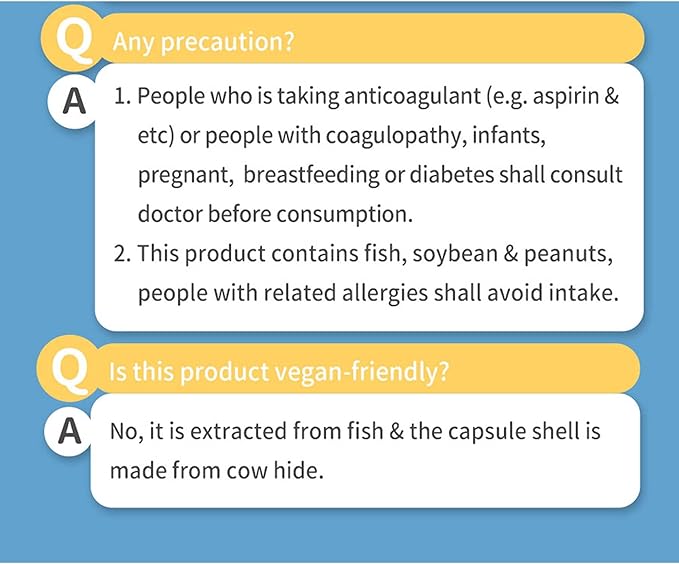 Q Any precaution?

A 1. People who is taking anticoagulant (e.g. aspirin & etc) or people with coagulopathy, infants, pregnant, breastfeeding or diabetes shall consult doctor before consumption.
2. This product contains fish, soybean & peanuts, people with related allergies shall avoid intake.

Q Is this product vegan-friendly?

A No, it is extracted from fish & the capsule shell is made from cow hide.